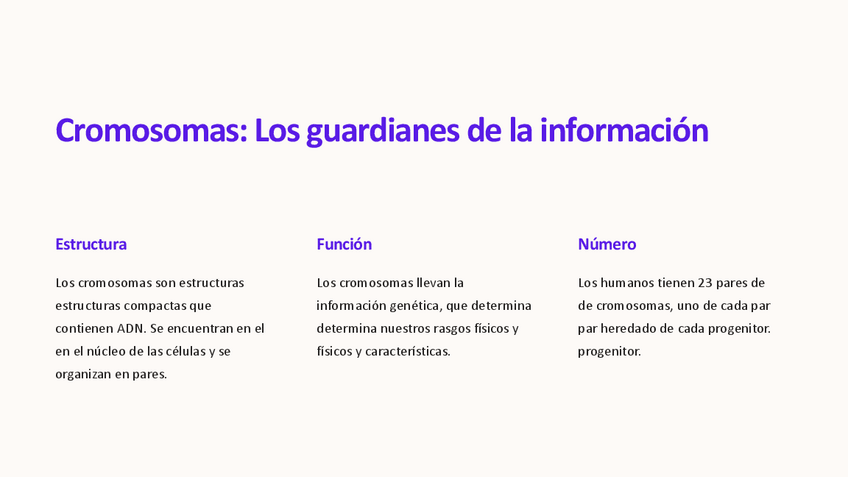 Cromosomas: Los guardianes de la información

Estructura

Los cromosomas son estructuras estructuras compactas que contienen ADN. Se encuentran en el en el núcleo de las células y se organizan en pares.

Función

Los cromosomas llevan la información genética, que determina determina nuestros rasgos físicos y físicos y características.

Número

Los humanos tienen 23 pares de de cromosomas, uno de cada par par heredado de cada progenitor. progenitor.